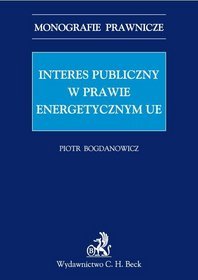 MONOGRAFIE PRAWNICZE

INTERES PUBLICZNY W PRAWIE ENERGETYCZNYM UE

PIOTR BOGDANOWICZ

B

Wydawnictwo C. H. Beck